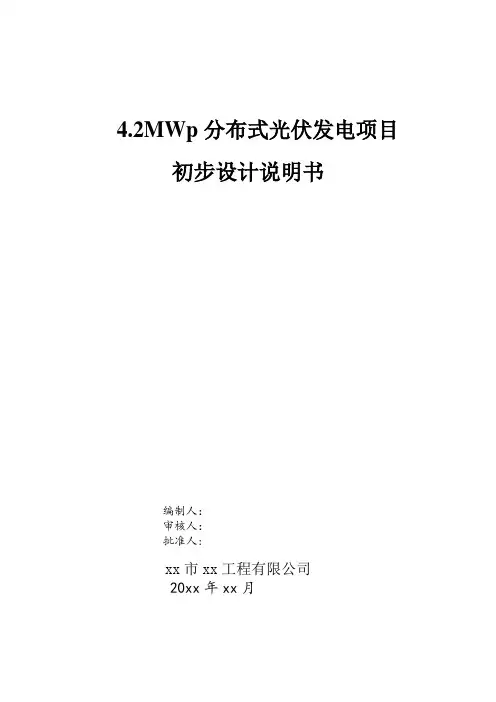 4.2MWp分布式光伏发电项目

初步设计说明书

编制人:
审核人:
批准人:

xx市xx工程有限公司
20xx年xx月